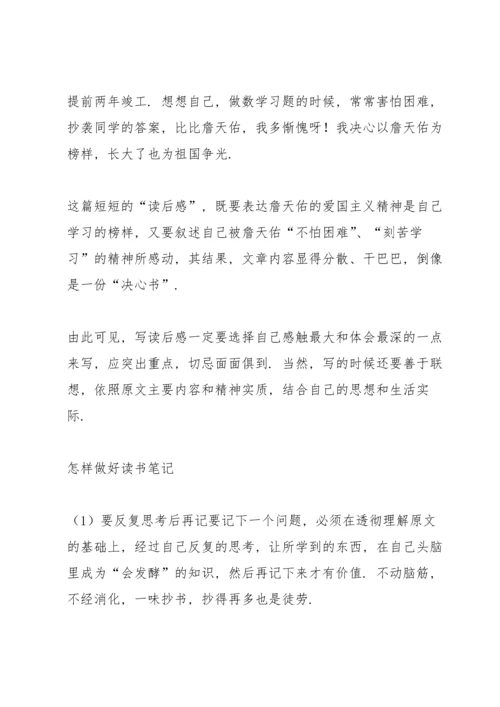 提前两年竣工．想想自己，做数学习题的时候，常常害怕困难，抄袭同学的答案，比比詹天佑，我多惭愧呀！我决心以詹天佑为榜样，长大了也为祖国争光．

这篇短短的“读后感”，既要表达詹天佑的爱国主义精神是自己学习的榜样，又要叙述自己被詹天佑“不怕困难”、“刻苦学习”的精神所感动，其结果，文章内容显得分散、干巴巴，倒像是一份“决心书”．

由此可见，写读后感一定要选择自己感触最大和体会最深的一点来写，应突出重点，切忌面面俱到．当然，写的时候还要善于联想，依照原文主要内容和精神实质，结合自己的思想和生活实际．

怎样做好读书笔记

（1）要反复思考后再记要记下一个问题，必须在透彻理解原文的基础上，经过自己反复的思考，让所学到的东西，在自己头脑里成为“会发酵”的知识，然后再记下来才有价值．不动脑筋，不经消化，一味抄书，抄得再多也是徒劳．